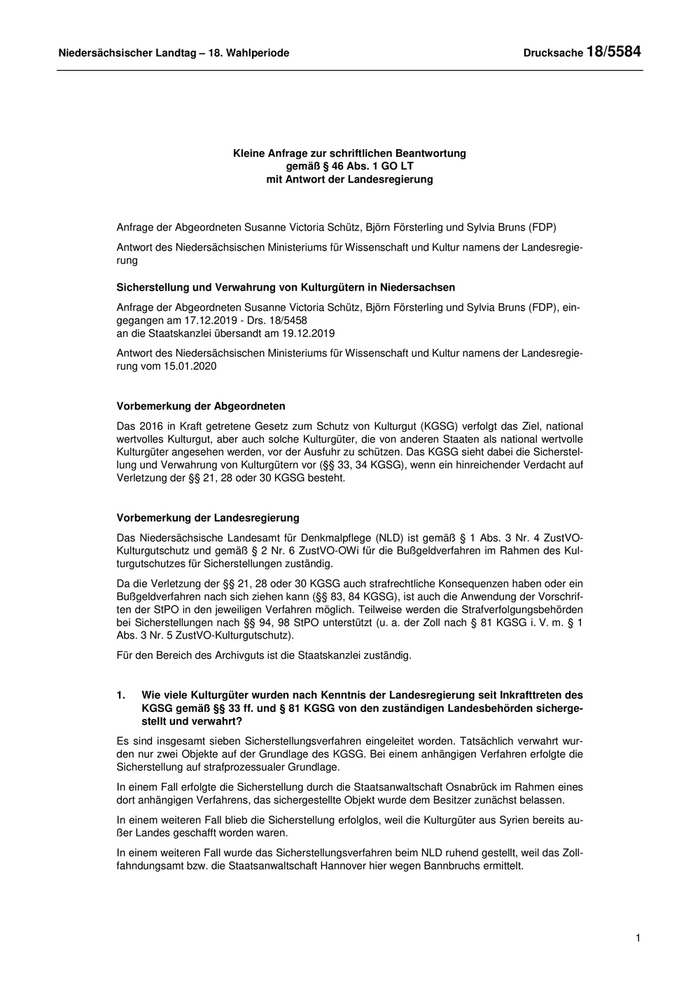 Niedersächsischer Landtag – 18. Wahlperiode

Drucksache 18/5584

Kleine Anfrage zur schriftlichen Beantwortung
gemäß § 46 Abs. 1 GO LT
mit Antwort der Landesregierung

Anfrage der Abgeordneten Susanne Victoria Schütz, Björn Försterling und Sylvia Bruns (FDP)

Antwort des Niedersächsischen Ministeriums für Wissenschaft und Kultur namens der Landesregierung

Sicherstellung und Verwahrung von Kulturgütern in Niedersachsen

Anfrage der Abgeordneten Susanne Victoria Schütz, Björn Försterling und Sylvia Bruns (FDP), eingegangen am 17.12.2019 - Drs. 18/5458
an die Staatskanzlei übersandt am 19.12.2019

Antwort des Niedersächsischen Ministeriums für Wissenschaft und Kultur namens der Landesregierung vom 15.01.2020

Vorbemerkung der Abgeordneten

Das 2016 in Kraft getretene Gesetz zum Schutz von Kulturgut (KGSG) verfolgt das Ziel, national wertvolles Kulturgut, aber auch solche Kulturgüter, die von anderen Staaten als national wertvolle Kulturgüter angesehen werden, vor der Ausfuhr zu schützen. Das KGSG sieht dabei die Sicherstellung und Verwahrung von Kulturgütern vor (§§ 33, 34 KGSG), wenn ein hinreichender Verdacht auf Verletzung der §§ 21, 28 oder 30 KGSG besteht.

Vorbemerkung der Landesregierung

Das Niedersächsische Landesamt für Denkmalpflege (NLD) ist gemäß § 1 Abs. 3 Nr. 4 ZustVO-Kulturgutschutz und gemäß § 2 Nr. 6 ZustVO-OWi für die Bußgeldverfahren im Rahmen des Kulturgutschutzes für Sicherstellungen zuständig.

Da die Verletzung der §§ 21, 28 oder 30 KGSG auch strafrechtliche Konsequenzen haben oder ein Bußgeldverfahren nach sich ziehen kann (§§ 83, 84 KGSG), ist auch die Anwendung der Vorschriften der StPO in den jeweiligen Verfahren möglich. Teilweise werden die Strafverfolgungsbehörden bei Sicherstellungen nach §§ 94, 98 StPO unterstützt (u. a. der Zoll nach § 81 KGSG i. V. m. § 1 Abs. 3 Nr. 5 ZustVO-Kulturgutschutz).

Für den Bereich des Archivguts ist die Staatskanzlei zuständig.

1. Wie viele Kulturgüter wurden nach Kenntnis der Landesregierung seit Inkrafttreten des KGSG gemäß §§ 33 ff. und § 81 KGSG von den zuständigen Landesbehörden sichergestellt und verwahrt?

Es sind insgesamt sieben Sicherstellungsverfahren eingeleitet worden. Tatsächlich verwahrt wurden nur zwei Objekte auf der Grundlage des KGSG. Bei einem anhängigen Verfahren erfolgte die Sicherstellung auf strafprozessualer Grundlage.

In einem Fall erfolgte die Sicherstellung durch die Staatsanwaltschaft Osnabrück im Rahmen eines dort anhängigen Verfahrens, das sichergestellte Objekt wurde dem Besitzer zunächst belassen.

In einem weiteren Fall blieb die Sicherstellung erfolglos, weil die Kulturgüter aus Syrien bereits außer Landes geschafft worden waren.

In einem weiteren Fall wurde das Sicherstellungsverfahren beim NLD ruhend gestellt, weil das Zollfahndungsamt bzw. die Staatsanwaltschaft Hannover hier wegen Bannbruchs ermittelt.

1